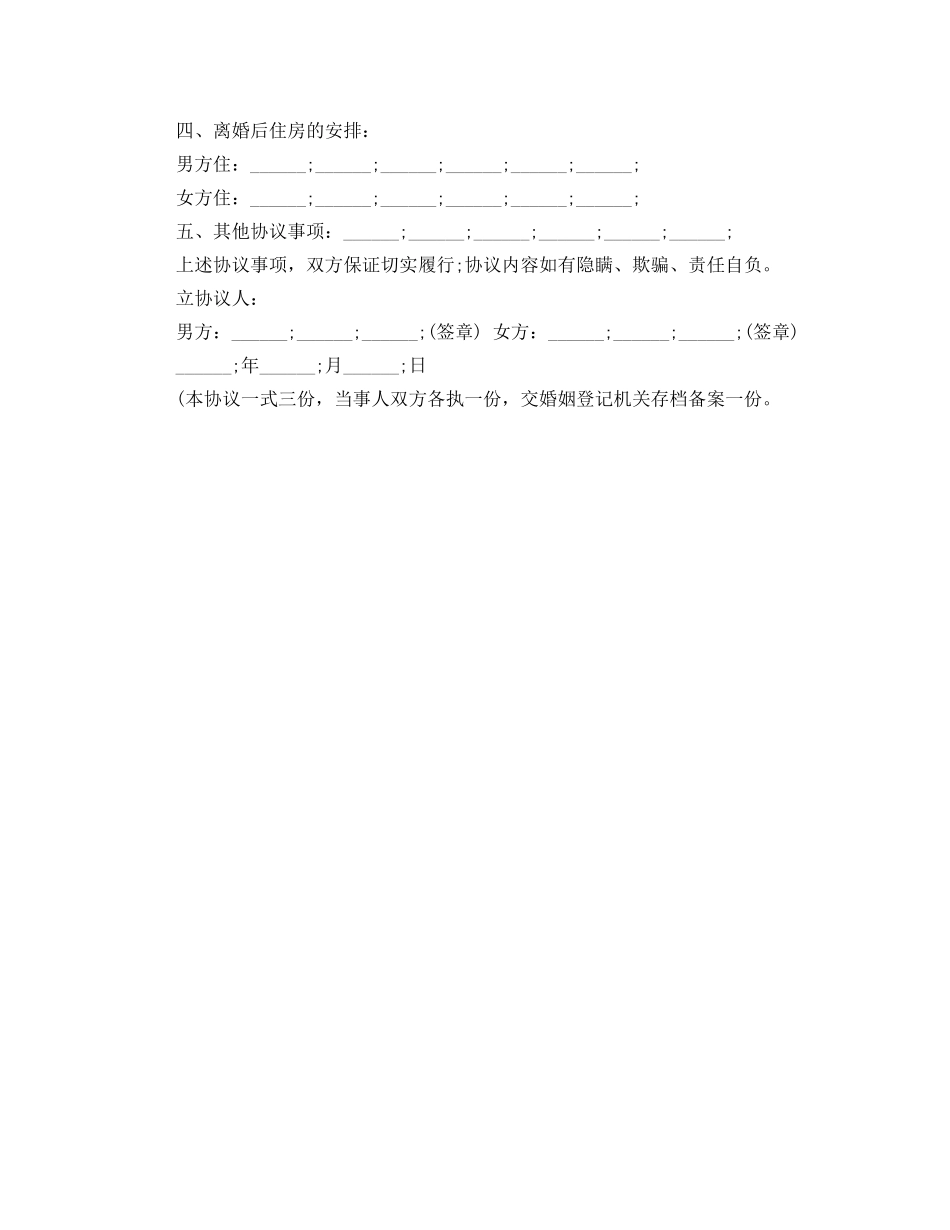 四、离婚后住房的安排：

男方住：______;______;______;______;______;______;

女方住：______;______;______;______;______;______;

五、其他协议事项：______;______;______;______;______;______;

上述协议事项，双方保证切实履行;协议内容如有隐瞒、欺骗、责任自负。

立协议人：

男方：______;______;______;(签章) 女方：______;______;______;(签章)

______;年______;月______;日

(本协议一式三份，当事人双方各执一份，交婚姻登记机关存档备案一份。